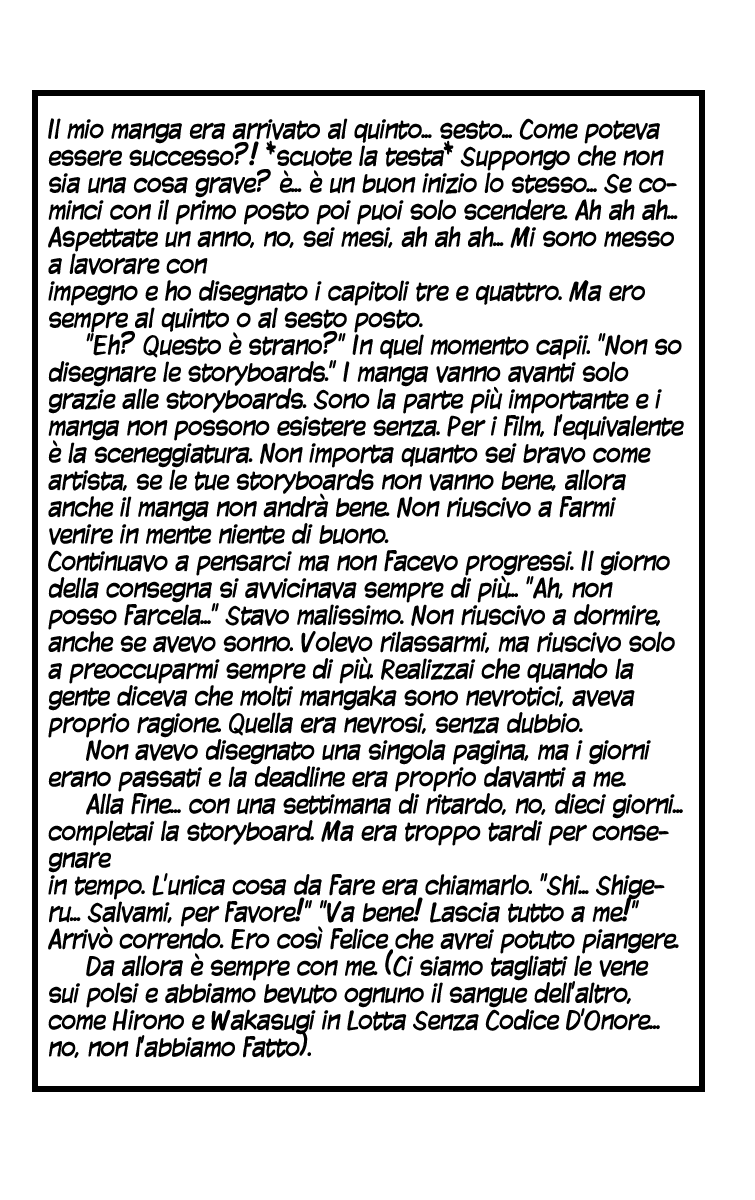 Il mio manga era arrivato al quinto... sesto... Come poteva essere successo?! *scuote la testa* Suppongo che non sia una cosa grave? è... è un buon inizio lo stesso... Se cominci con il primo posto poi puoi solo scendere. Ah ah ah... Aspettate un anno, no, sei mesi, ah ah ah... Mi sono messo a lavorare con
impegno e ho disegnato i capitoli tre e quattro. Ma ero sempre al quinto o al sesto posto.

"Eh? Questo è strano?" In quel momento capii. "Non so disegnare le storyboards." I manga vanno avanti solo grazie alle storyboards. Sono la parte più importante e i manga non possono esistere senza. Per i film, l'equivalente è la sceneggiatura. Non importa quanto sei bravo come artista, se le tue storyboards non vanno bene, allora anche il manga non andrà bene. Non riuscivo a farmi venire in mente niente di buono.
Continuavo a pensarci ma non facevo progressi. Il giorno della consegna si avvicinava sempre di più... "Ah, non posso farcela..." Stavo malissimo. Non riuscivo a dormire, anche se avevo sonno. Volevo rilassarmi, ma riuscivo solo a preoccuparmi sempre di più. Realizzai che quando la gente diceva che molti mangaka sono nevrotici, aveva proprio ragione. Quella era nevrosi, senza dubbio.

Non avevo disegnato una singola pagina, ma i giorni erano passati e la deadline era proprio davanti a me.

Alla fine... con una settimana di ritardo, no, dieci giorni... completai la storyboard. Ma era troppo tardi per consegnare
in tempo. L'unica cosa da fare era chiamarlo. "Shi... Shigeru... Salvami, per favore!" "Va bene! Lascia tutto a me!" Arrivò correndo. Ero così felice che avrei potuto piangere.

Da allora è sempre con me. (Ci siamo tagliati le vene sui polsi e abbiamo bevuto ognuno il sangue dell'altro, come Hirono e Wakasugi in Lotta Senza Codice D'Onore... no, non l'abbiamo fatto).